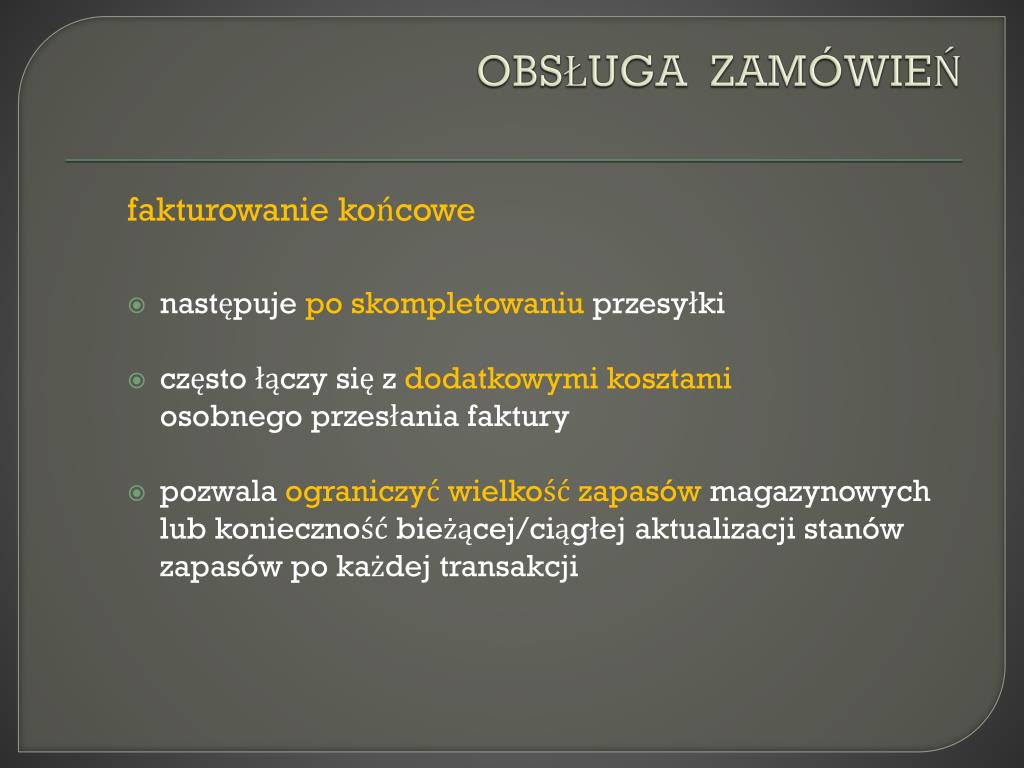 OBSŁUGA ZAMÓWIEŃ

fakturowanie końcowe

następuje po skompletowaniu przesyłki

często łączy się z dodatkowymi kosztami osobnego przesłania faktury

pozwala ograniczyć wielkość zapasów magazynowych lub konieczność bieżącej/ciągłej aktualizacji stanów zapasów po każdej transakcji